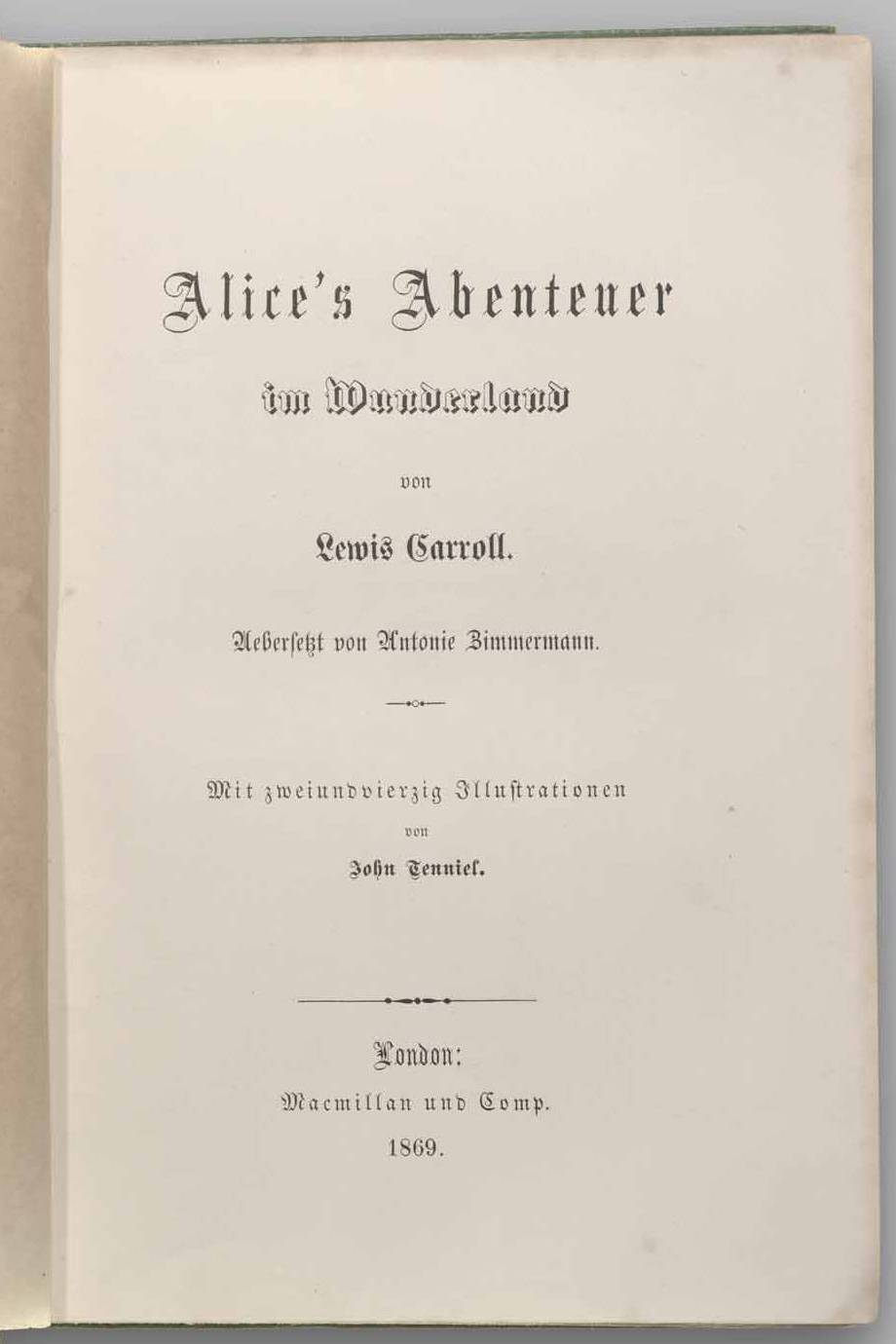 Alice's Abenteuer

im Wunderland

von

Lewis Carroll.

Uebersetzt von Antonie Zimmermann.

Mit zweiundvierzig Illustrationen

von

John Tenniel.

London:

Macmillan und Comp.

1869.